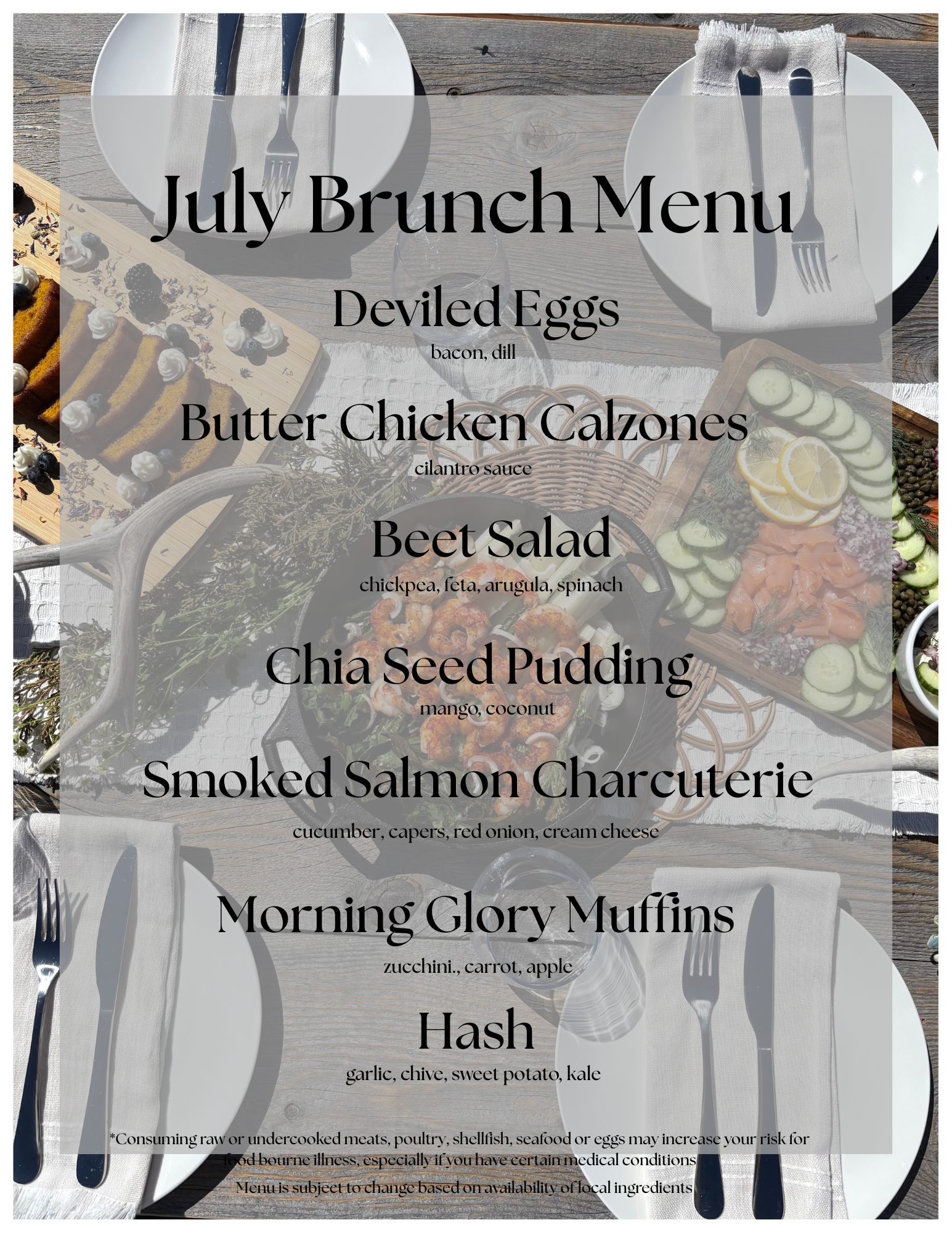 July Brunch Menu

Deviled Eggs
bacon, dill

Butter Chicken Calzones
cilantro sauce

Beet Salad
chickpea, feta, arugula, spinach

Chia Seed Pudding
mango, coconut

Smoked Salmon Charcuterie
cucumber, capers, red onion, cream cheese

Morning Glory Muffins
zucchini., carrot, apple

Hash
garlic, chive, sweet potato, kale

*Consuming raw or undercooked meats, poultry, shellfish, seafood or eggs may increase your risk for food bourne illness, especially if you have certain medical conditions

Menu is subject to change based on availability of local ingredients